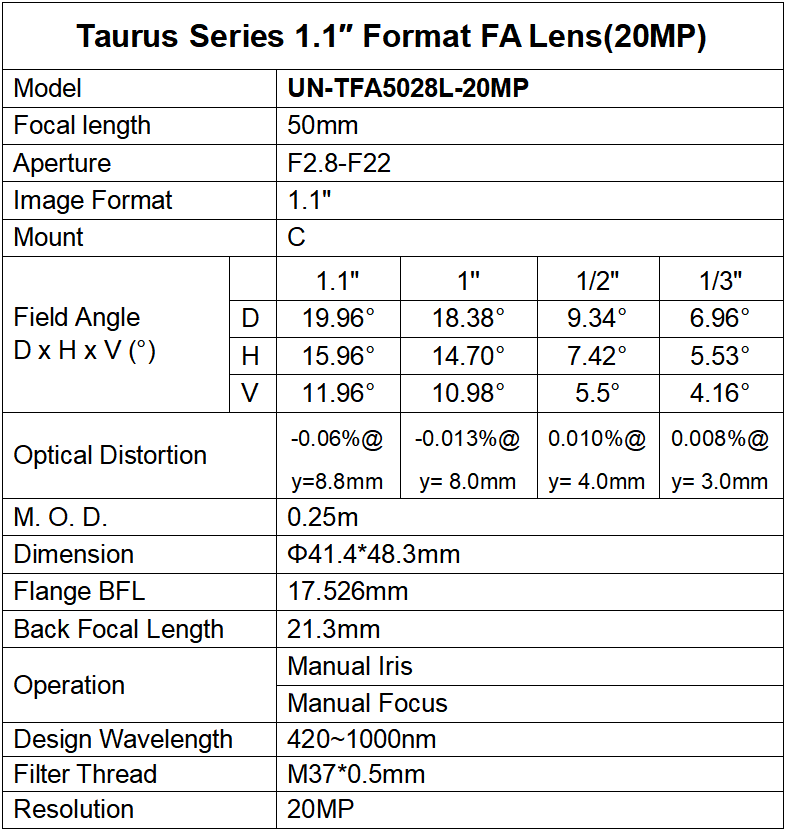 Taurus Series 1.1″ Format FA Lens(20MP)

| Model | | UN-TFA5028L-20MP | | | |
|---|---|---|---|---|---|
| Focal length | | 50mm | | | |
| Aperture | | F2.8-F22 | | | |
| Image Format | | 1.1" | | | |
| Mount | | C | | | |
| Field Angle D x H x V (°) | | 1.1" | 1" | 1/2" | 1/3" |
| | D | 19.96° | 18.38° | 9.34° | 6.96° |
| | H | 15.96° | 14.70° | 7.42° | 5.53° |
| | V | 11.96° | 10.98° | 5.5° | 4.16° |
| Optical Distortion | | -0.06%@ y=8.8mm | -0.013%@ y= 8.0mm | 0.010%@ y= 4.0mm | 0.008%@ y= 3.0mm |
| M. O. D. | | 0.25m | | | |
| Dimension | | Φ41.4*48.3mm | | | |
| Flange BFL | | 17.526mm | | | |
| Back Focal Length | | 21.3mm | | | |
| Operation | | Manual Iris | | | |
| | | Manual Focus | | | |
| Design Wavelength | | 420~1000nm | | | |
| Filter Thread | | M37*0.5mm | | | |
| Resolution | | 20MP | | | |